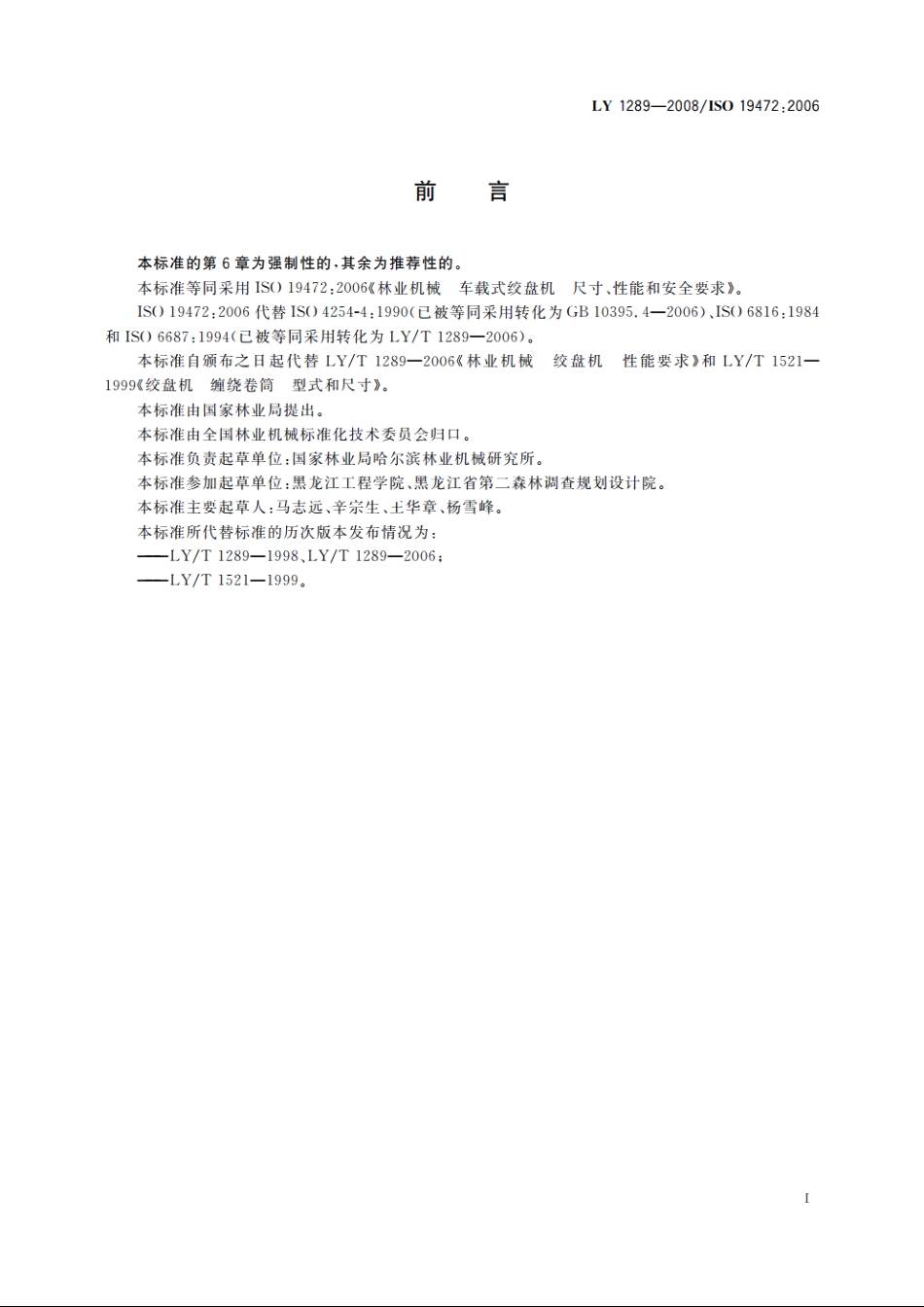 LY 1289—2008/ISO 19472:2006

前　言

本标准的第6章为强制性的，其余为推荐性的。

本标准等同采用ISO 19472:2006《林业机械　车载式绞盘机　尺寸、性能和安全要求》。

ISO 19472:2006代替ISO 4254-4:1990(已被等同采用转化为GB 10395.4—2006)、ISO 6816:1984和ISO 6687:1994(已被等同采用转化为LY/T 1289—2006)。

本标准自颁布之日起代替LY/T 1289—2006《林业机械　绞盘机　性能要求》和LY/T 1521—1999《绞盘机　缠绕卷筒　型式和尺寸》。

本标准由国家林业局提出。

本标准由全国林业机械标准化技术委员会归口。

本标准负责起草单位：国家林业局哈尔滨林业机械研究所。

本标准参加起草单位：黑龙江工程学院、黑龙江省第二森林调查规划设计院。

本标准主要起草人：马志远、辛宗生、王华章、杨雪峰。

本标准所代替标准的历次版本发布情况为：

——LY/T 1289—1998、LY/T 1289—2006；

——LY/T 1521—1999。

I